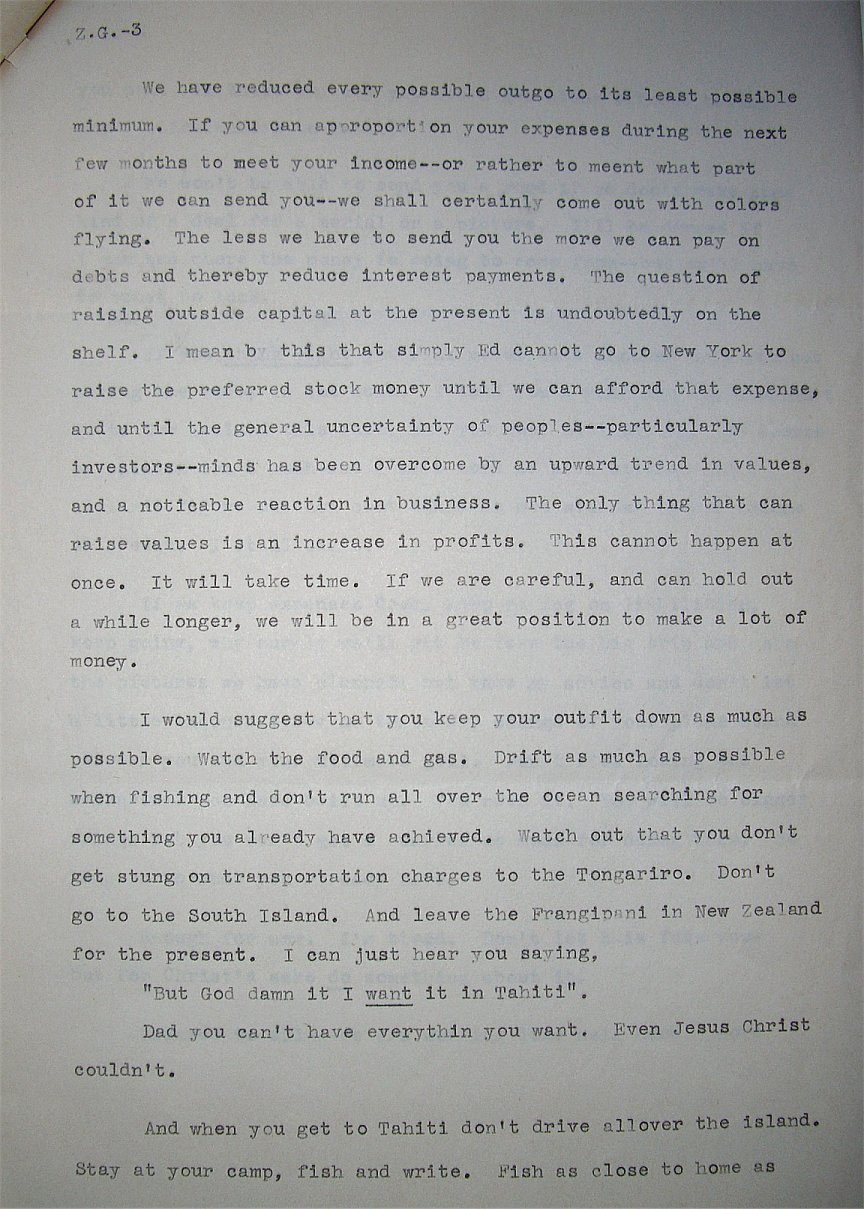 Z.G.-3

We have reduced every possible outgo to its least possible minimum. If you can approportion your expenses during the next few months to meet your income--or rather to meent what part of it we can send you--we shall certainly come out with colors flying. The less we have to send you the more we can pay on debts and thereby reduce interest payments. The question of raising outside capital at the present is undoubtedly on the shelf. I mean by this that simply Ed cannot go to New York to raise the preferred stock money until we can afford that expense, and until the general uncertainty of peoples--particularly investors--minds has been overcome by an upward trend in values, and a noticable reaction in business. The only thing that can raise values is an increase in profits. This cannot happen at once. It will take time. If we are careful, and can hold out a while longer, we will be in a great position to make a lot of money.

I would suggest that you keep your outfit down as much as possible. Watch the food and gas. Drift as much as possible when fishing and don't run all over the ocean searching for something you already have achieved. Watch out that you don't get stung on transportation charges to the Tongariro. Don't go to the South Island. And leave the Frangipani in New Zealand for the present. I can just hear you saying,

"But God damn it I want it in Tahiti".

Dad you can't have everythin you want. Even Jesus Christ couldn't.

And when you get to Tahiti don't drive allover the island. Stay at your camp, fish and write. Fish as close to home as